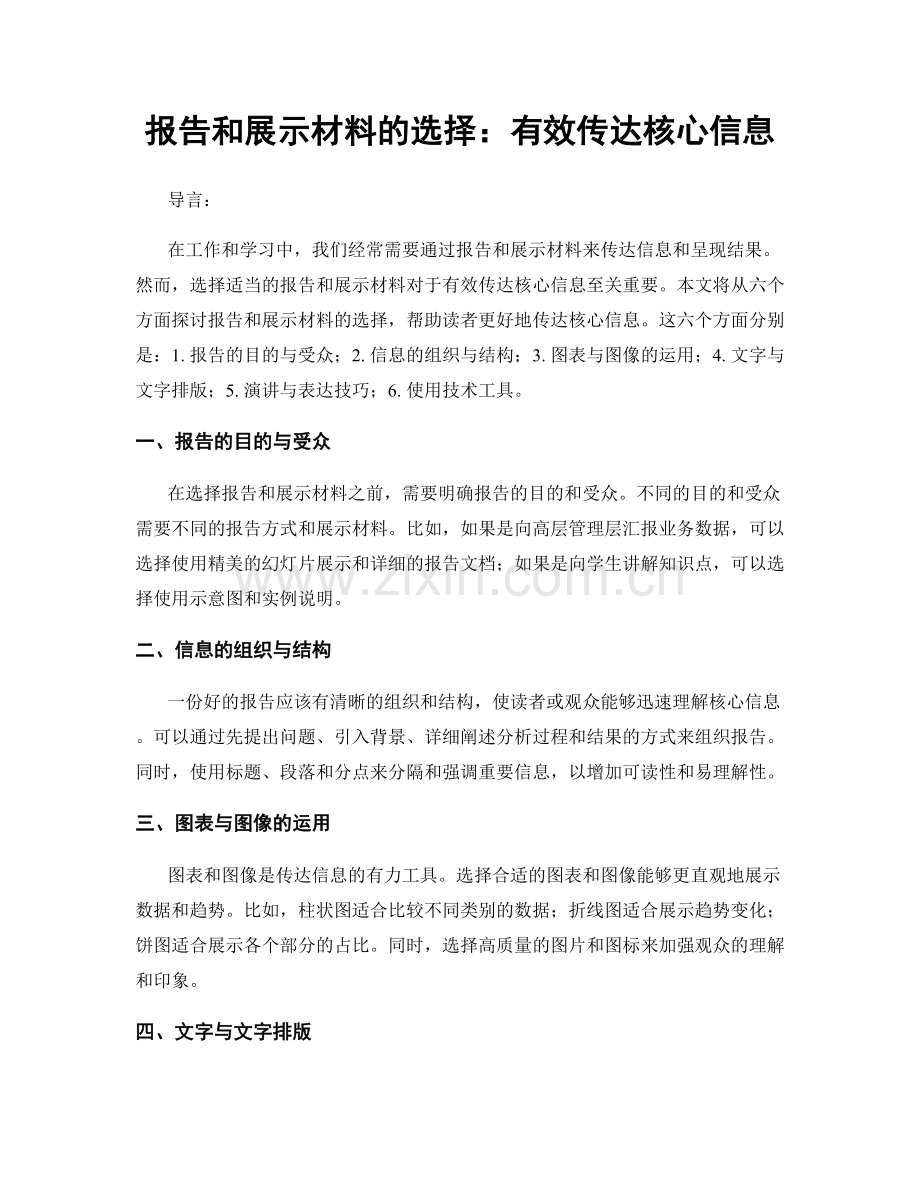 报告和展示材料的选择：有效传达核心信息

导言：

在工作和学习中，我们经常需要通过报告和展示材料来传达信息和呈现结果。然而，选择适当的报告和展示材料对于有效传达核心信息至关重要。本文将从六个方面探讨报告和展示材料的选择，帮助读者更好地传达核心信息。这六个方面分别是：1. 报告的目的与受众；2. 信息的组织与结构；3. 图表与图像的运用；4. 文字与文字排版；5. 演讲与表达技巧；6. 使用技术工具。

一、报告的目的与受众

在选择报告和展示材料之前，需要明确报告的目的和受众。不同的目的和受众需要不同的报告方式和展示材料。比如，如果是向高层管理层汇报业务数据，可以选择使用精美的幻灯片展示和详细的报告文档；如果是向学生讲解知识点，可以选择使用示意图和实例说明。

www.zixin.com.cn

二、信息的组织与结构

一份好的报告应该有清晰的组织和结构，使读者或观众能够迅速理解核心信息。可以通过先提出问题、引入背景、详细阐述分析过程和结果的方式来组织报告。同时，使用标题、段落和分点来分隔和强调重要信息，以增加可读性和易理解性。

三、图表与图像的运用

图表和图像是传达信息的有力工具。选择合适的图表和图像能够更直观地展示数据和趋势。比如，柱状图适合比较不同类别的数据；折线图适合展示趋势变化；饼图适合展示各个部分的占比。同时，选择高质量的图片和图标来加强观众的理解和印象。

四、文字与文字排版